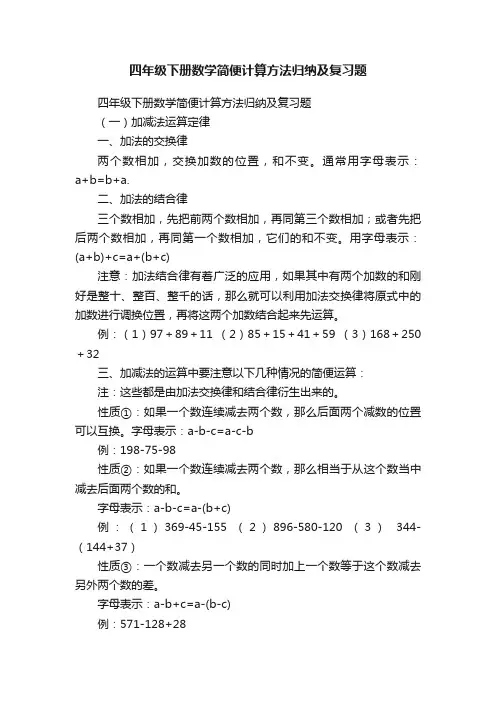 四年级下册数学简便计算方法归纳及复习题

四年级下册数学简便计算方法归纳及复习题

（一）加减法运算定律

一、加法的交换律

两个数相加，交换加数的位置，和不变。通常用字母表示：a+b=b+a.

二、加法的结合律

三个数相加，先把前两个数相加，再同第三个数相加；或者先把后两个数相加，再同第一个数相加，它们的和不变。用字母表示：(a+b)+c=a+(b+c)

注意：加法结合律有着广泛的应用，如果其中有两个加数的和刚好是整十、整百、整千的话，那么就可以利用加法交换律将原式中的加数进行调换位置，再将这两个加数结合起来先运算。

例：（1）97＋89＋11 （2）85＋15＋41＋59 （3）168＋250＋32

三、加减法的运算中要注意以下几种情况的简便运算：

注：这些都是由加法交换律和结合律衍生出来的。

性质①：如果一个数连续减去两个数，那么后面两个减数的位置可以互换。字母表示：a-b-c=a-c-b

例：198-75-98

性质②：如果一个数连续减去两个数，那么相当于从这个数当中减去后面两个数的和。

字母表示：a-b-c=a-(b+c)

例：（1）369-45-155 （2）896-580-120 （3） 344-（144+37）

性质③：一个数减去另一个数的同时加上一个数等于这个数减去另外两个数的差。

字母表示：a-b+c=a-(b-c)

例：571-128+28